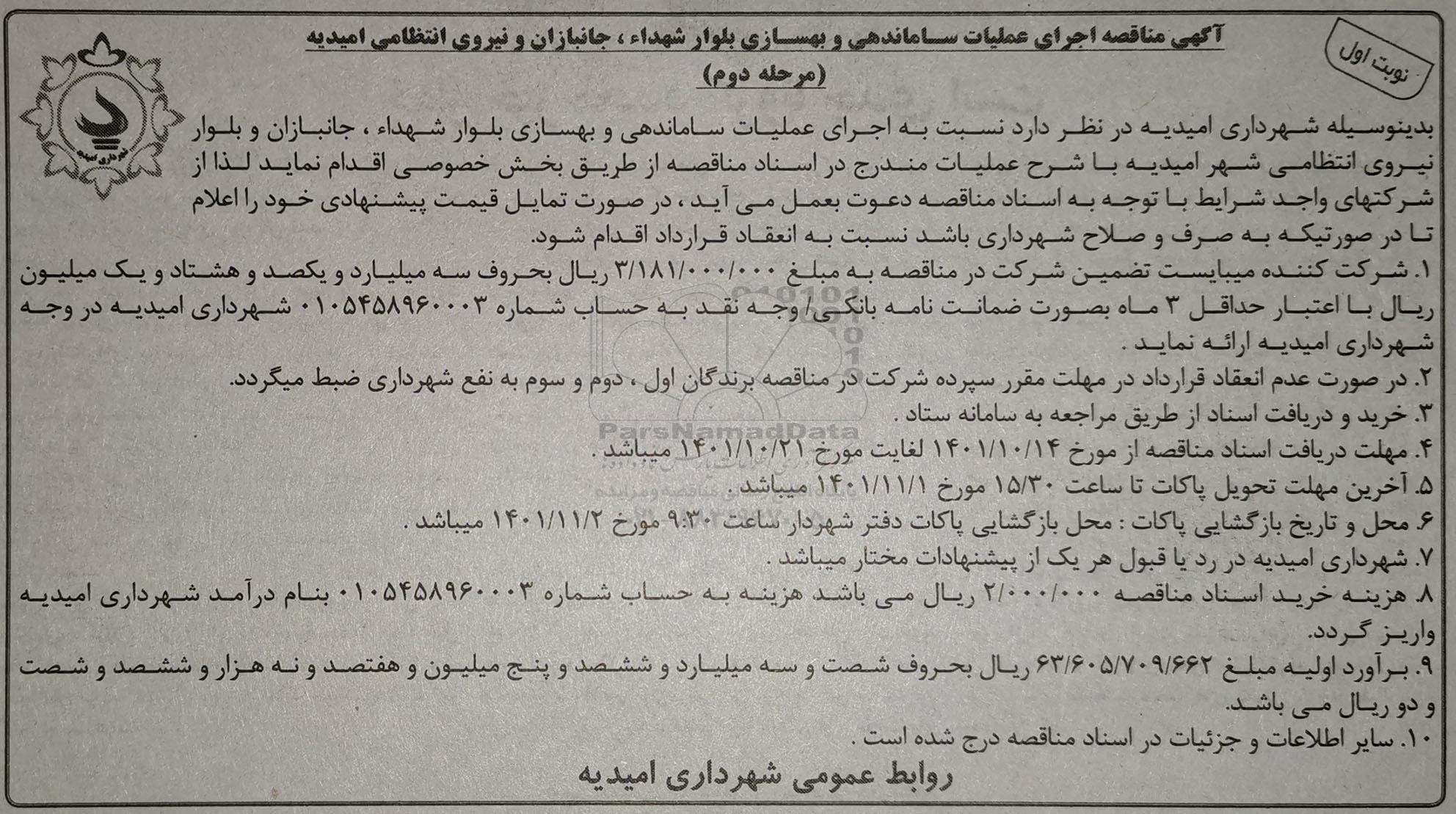 نوبت اول

آگهی مناقصه اجرای عملیات ساماندهی و بهسازی بلوار شهداء ، جانبازان و نیروی انتظامی امیدیه
(مرحله دوم)

شهرداری امیدیه

بدینوسیله شهرداری امیدیه در نظر دارد نسبت به اجرای عملیات ساماندهی و بهسازی بلوار شهداء ، جانبازان و بلوار نیروی انتظامی شهر امیدیه با شرح عملیات مندرج در اسناد مناقصه از طریق بخش خصوصی اقدام نماید لذا از شرکتهای واجد شرایط با توجه به اسناد مناقصه دعوت بعمل می آید ، در صورت تمایل قیمت پیشنهادی خود را اعلام تا در صورتیکه به صرف و صلاح شهرداری باشد نسبت به انعقاد قرارداد اقدام شود.
۱. شرکت کننده میبایست تضمین شرکت در مناقصه به مبلغ ۳/۱۸۱/۰۰۰/۰۰۰ ریال بحروف سه میلیارد و یکصد و هشتاد و یک میلیون ریال با اعتبار حداقل ۳ ماه بصورت ضمانت نامه بانکی/ وجه نقد به حساب شماره ۰۱۰۵۴۵۸۹۶۰۰۰۳ شهرداری امیدیه در وجه شهرداری امیدیه ارائه نماید .
۲. در صورت عدم انعقاد قرارداد در مهلت مقرر سپرده شرکت در مناقصه برندگان اول ، دوم و سوم به نفع شهرداری ضبط میگردد.
۳. خرید و دریافت اسناد از طریق مراجعه به سامانه ستاد .
۴. مهلت دریافت اسناد مناقصه از مورخ ۱۴۰۱/۱۰/۱۴ لغایت مورخ ۱۴۰۱/۱۰/۲۱ میباشد .
۵. آخرین مهلت تحویل پاکات تا ساعت ۱۵/۳۰ مورخ ۱۴۰۱/۱۱/۱ میباشد .
۶. محل و تاریخ بازگشایی پاکات : محل بازگشایی پاکات دفتر شهردار ساعت ۹:۳۰ مورخ ۱۴۰۱/۱۱/۲ میباشد .
۷. شهرداری امیدیه در رد یا قبول هر یک از پیشنهادات مختار میباشد .
۸. هزینه خرید اسناد مناقصه ۲/۰۰۰/۰۰۰ ریال می باشد هزینه به حساب شماره ۰۱۰۵۴۵۸۹۶۰۰۰۳ بنام درآمد شهرداری امیدیه واریز گردد.
۹. برآورد اولیه مبلغ ۶۳/۶۰۵/۷۰۹/۶۶۲ ریال بحروف شصت و سه میلیارد و ششصد و پنج میلیون و هفتصد و نه هزار و ششصد و شصت و دو ریال می باشد.
۱۰. سایر اطلاعات و جزئیات در اسناد مناقصه درج شده است .

روابط عمومی شهرداری امیدیه

ParsNamadData